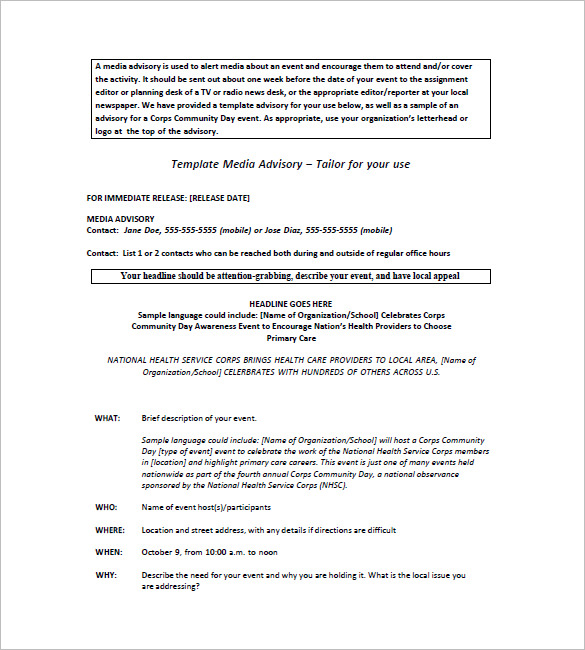 A media advisory is used to alert media about an event and encourage them to attend and/or cover the activity. It should be sent out about one week before the date of your event to the assignment editor or planning desk of a TV or radio news desk, or the appropriate editor/reporter at your local newspaper. We have provided a template advisory for your use below, as well as a sample of an advisory for a Corps Community Day event. As appropriate, use your organization's letterhead or logo at the top of the advisory.

Template Media Advisory – Tailor for your use

FOR IMMEDIATE RELEASE: [RELEASE DATE]

MEDIA ADVISORY
Contact: Jane Doe, 555-555-5555 (mobile) or Jose Diaz, 555-555-5555 (mobile)

Contact: List 1 or 2 contacts who can be reached both during and outside of regular office hours

Your headline should be attention-grabbing, describe your event, and have local appeal

HEADLINE GOES HERE
Sample language could include: [Name of Organization/School] Celebrates Corps Community Day Awareness Event to Encourage Nation's Health Providers to Choose Primary Care

NATIONAL HEALTH SERVICE CORPS BRINGS HEALTH CARE PROVIDERS TO LOCAL AREA, [Name of Organization/School] CELEBRATES WITH HUNDREDS OF OTHERS ACROSS U.S.

WHAT: Brief description of your event.

Sample language could include: [Name of Organization/School] will host a Corps Community Day [type of event] event to celebrate the work of the National Health Service Corps members in [location] and highlight primary care careers. This event is just one of many events held nationwide as part of the fourth annual Corps Community Day, a national observance sponsored by the National Health Service Corps (NHSC).

WHO: Name of event host(s)/participants

WHERE: Location and street address, with any details if directions are difficult

WHEN: October 9, from 10:00 a.m. to noon

WHY: Describe the need for your event and why you are holding it. What is the local issue you are addressing?